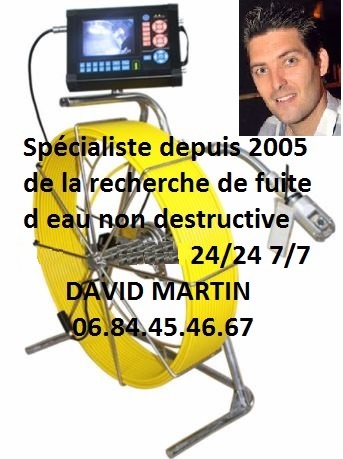 Spécialiste depuis 2005 de la recherche de fuite d eau non destructive

24/24 7/7

DAVID MARTIN

06.84.45.46.67